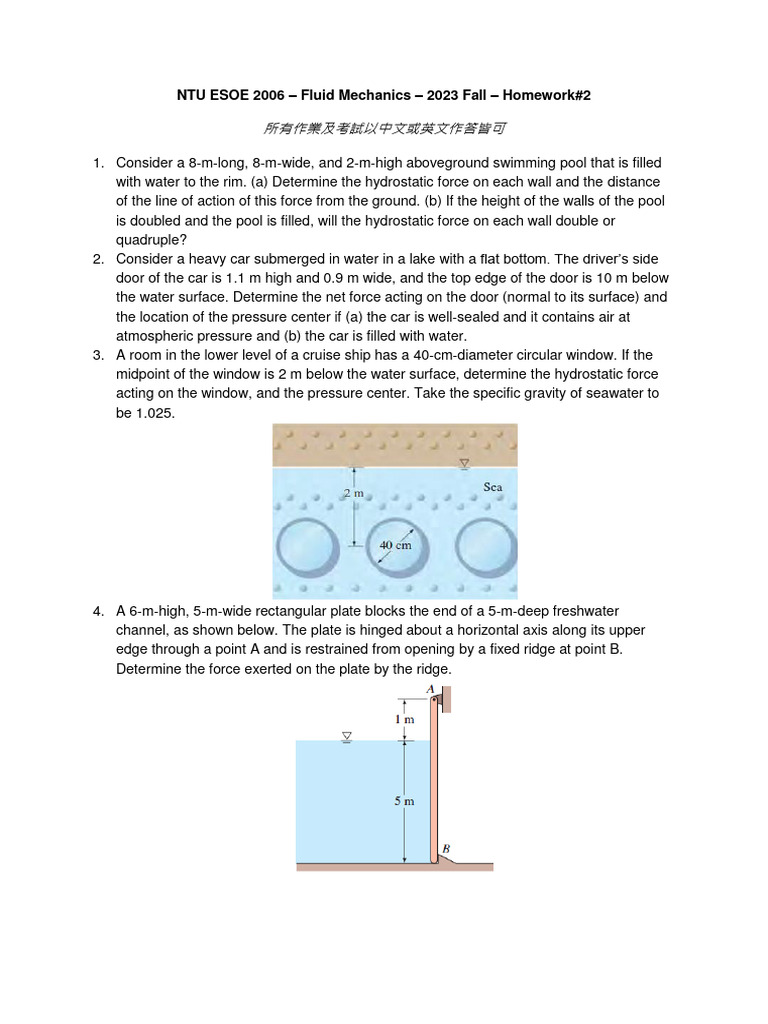 NTU ESOE 2006 – Fluid Mechanics – 2023 Fall – Homework#2

所有作業及考試以中文或英文作答皆可

1. Consider a 8-m-long, 8-m-wide, and 2-m-high aboveground swimming pool that is filled with water to the rim. (a) Determine the hydrostatic force on each wall and the distance of the line of action of this force from the ground. (b) If the height of the walls of the pool is doubled and the pool is filled, will the hydrostatic force on each wall double or quadruple?
2. Consider a heavy car submerged in water in a lake with a flat bottom. The driver's side door of the car is 1.1 m high and 0.9 m wide, and the top edge of the door is 10 m below the water surface. Determine the net force acting on the door (normal to its surface) and the location of the pressure center if (a) the car is well-sealed and it contains air at atmospheric pressure and (b) the car is filled with water.
3. A room in the lower level of a cruise ship has a 40-cm-diameter circular window. If the midpoint of the window is 2 m below the water surface, determine the hydrostatic force acting on the window, and the pressure center. Take the specific gravity of seawater to be 1.025.

2 m
Sea
40 cm

4. A 6-m-high, 5-m-wide rectangular plate blocks the end of a 5-m-deep freshwater channel, as shown below. The plate is hinged about a horizontal axis along its upper edge through a point A and is restrained from opening by a fixed ridge at point B. Determine the force exerted on the plate by the ridge.

A
1 m
5 m
B